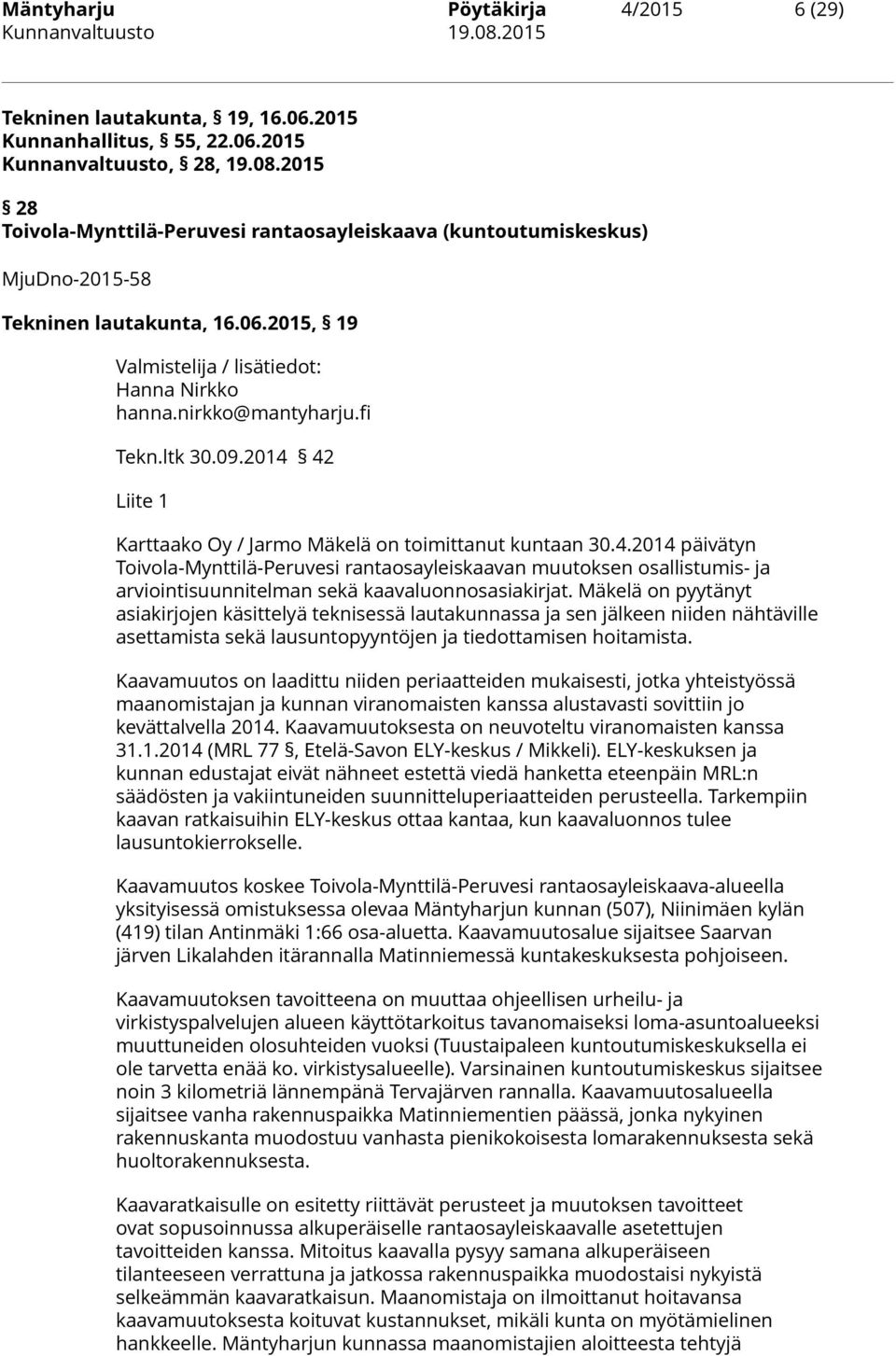 Mäntyharju Pöytäkirja 4/2015 6 (29)
Kunnanvaltuusto 19.08.2015

Tekninen lautakunta, § 19, 16.06.2015
Kunnanhallitus, § 55, 22.06.2015
Kunnanvaltuusto, § 28, 19.08.2015

§ 28
Toivola-Mynttilä-Peruvesi rantaosayleiskaava (kuntoutumiskeskus)

MjuDno-2015-58

Tekninen lautakunta, 16.06.2015, § 19

Valmistelija / lisätiedot:
Hanna Nirkko
hanna.nirkko@mantyharju.fi

Tekn.ltk 30.09.2014 § 42

Liite 1

Karttaako Oy / Jarmo Mäkelä on toimittanut kuntaan 30.4.2014 päivätyn Toivola-Mynttilä-Peruvesi rantaosayleiskaavan muutoksen osallistumis- ja arviointisuunnitelman sekä kaavaluonnosasiakirjat. Mäkelä on pyytänyt asiakirjojen käsittelyä teknisessä lautakunnassa ja sen jälkeen niiden nähtäville asettamista sekä lausuntopyyntöjen ja tiedottamisen hoitamista.

Kaavamuutos on laadittu niiden periaatteiden mukaisesti, jotka yhteistyössä maanomistajan ja kunnan viranomaisten kanssa alustavasti sovittiin jo kevättalvella 2014. Kaavamuutoksesta on neuvoteltu viranomaisten kanssa 31.1.2014 (MRL 77 §, Etelä-Savon ELY-keskus / Mikkeli). ELY-keskuksen ja kunnan edustajat eivät nähneet estettä viedä hanketta eteenpäin MRL:n säädösten ja vakiintuneiden suunnitteluperiaatteiden perusteella. Tarkempiin kaavan ratkaisuihin ELY-keskus ottaa kantaa, kun kaavaluonnos tulee lausuntokierrokselle.

Kaavamuutos koskee Toivola-Mynttilä-Peruvesi rantaosayleiskaava-alueella yksityisessä omistuksessa olevaa Mäntyharjun kunnan (507), Niinimäen kylän (419) tilan Antinmäki 1:66 osa-aluetta. Kaavamuutosalue sijaitsee Saarvan järven Likalahden itärannalla Matinniemessä kuntakeskuksesta pohjoiseen.

Kaavamuutoksen tavoitteena on muuttaa ohjeellisen urheilu- ja virkistyspalvelujen alueen käyttötarkoitus tavanomaiseksi loma-asuntoalueeksi muuttuneiden olosuhteiden vuoksi (Tuustaipaleen kuntoutumiskeskuksella ei ole tarvetta enää ko. virkistysalueelle). Varsinainen kuntoutumiskeskus sijaitsee noin 3 kilometriä lännempänä Tervajärven rannalla. Kaavamuutosalueella sijaitsee vanha rakennuspaikka Matinniementien päässä, jonka nykyinen rakennuskanta muodostuu vanhasta pienikokoisesta lomarakennuksesta sekä huoltorakennuksesta.

Kaavaratkaisulle on esitetty riittävät perusteet ja muutoksen tavoitteet ovat sopusoinnussa alkuperäiselle rantaosayleiskaavalle asetettujen tavoitteiden kanssa. Mitoitus kaavalla pysyy samana alkuperäiseen tilanteeseen verrattuna ja jatkossa rakennuspaikka muodostaisi nykyistä selkeämmän kaavaratkaisun. Maanomistaja on ilmoittanut hoitavansa kaavamuutoksesta koituvat kustannukset, mikäli kunta on myötämielinen hankkeelle. Mäntyharjun kunnassa maanomistajien aloitteesta tehtyjä